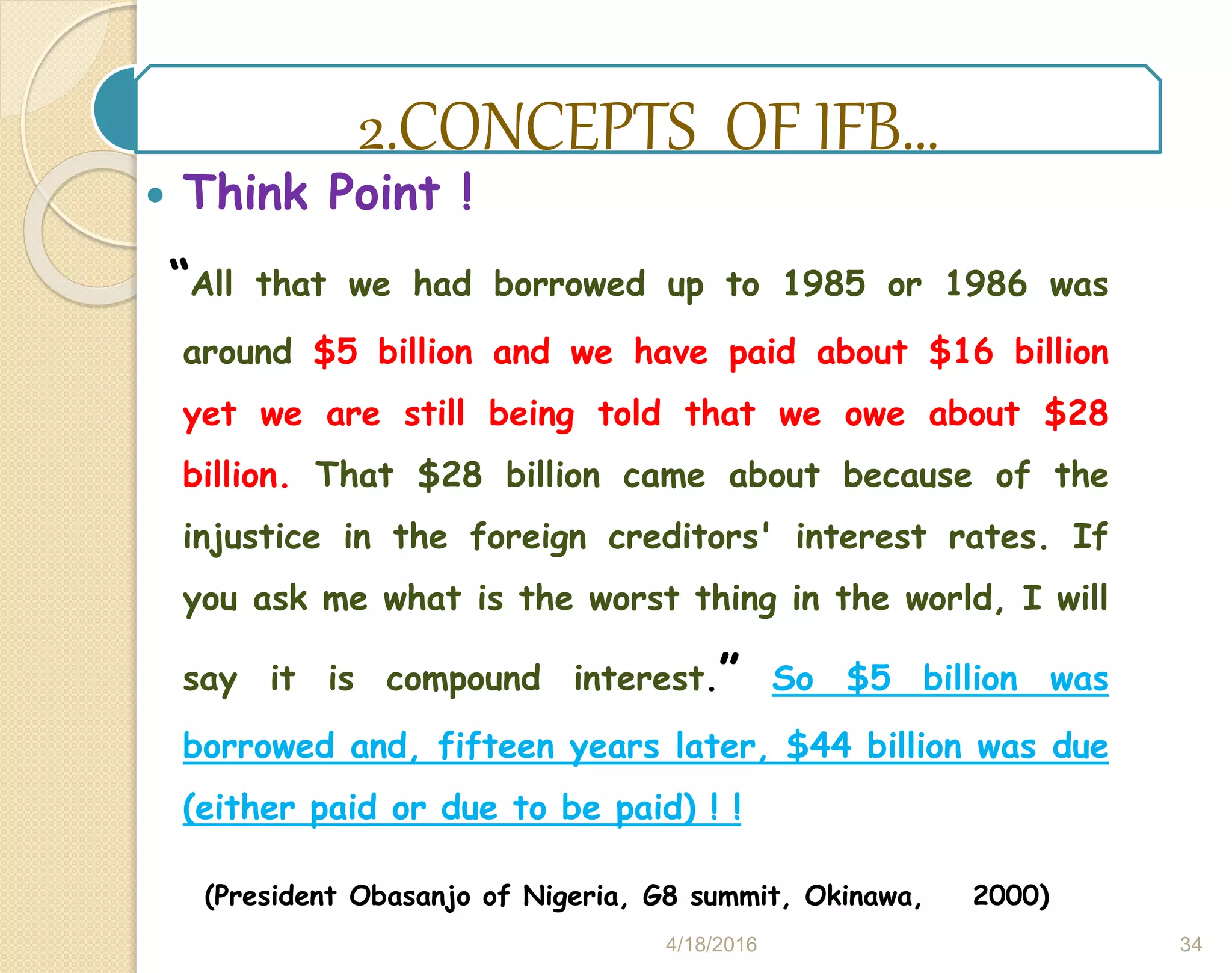 2.CONCEPTS OF IFB…

• Think Point !

"All that we had borrowed up to 1985 or 1986 was around $5 billion and we have paid about $16 billion yet we are still being told that we owe about $28 billion. That $28 billion came about because of the injustice in the foreign creditors' interest rates. If you ask me what is the worst thing in the world, I will say it is compound interest." So $5 billion was borrowed and, fifteen years later, $44 billion was due (either paid or due to be paid) ! !

(President Obasanjo of Nigeria, G8 summit, Okinawa, 2000)

4/18/2016

34